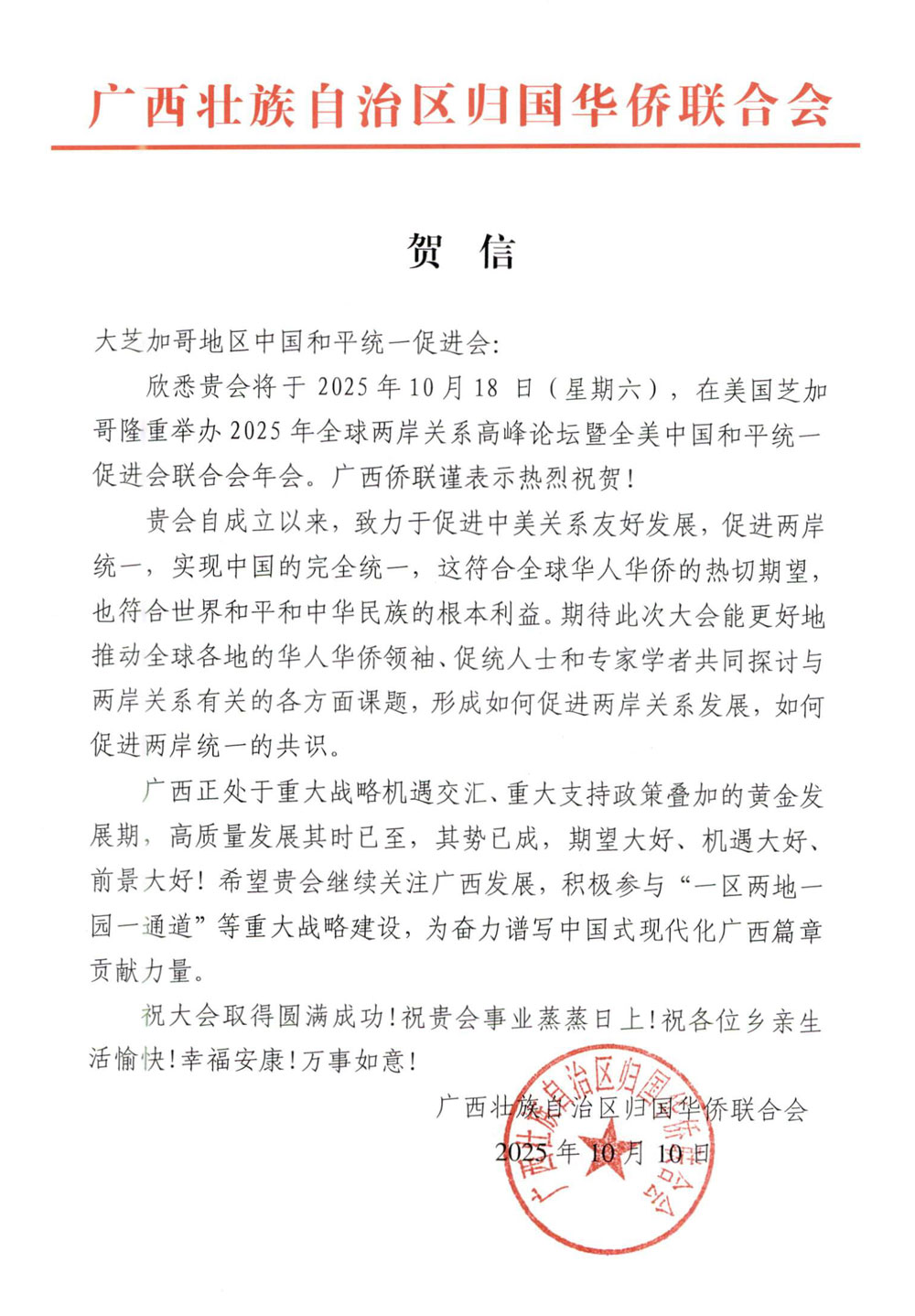 广西壮族自治区归国华侨联合会

贺　信

大芝加哥地区中国和平统一促进会:

欣悉贵会将于 2025 年 10 月 18 日（星期六），在美国芝加哥隆重举办 2025 年全球两岸关系高峰论坛暨全美中国和平统一促进会联合会年会。广西侨联谨表示热烈祝贺！

贵会自成立以来，致力于促进中美关系友好发展，促进两岸统一，实现中国的完全统一，这符合全球华人华侨的热切期望，也符合世界和平和中华民族的根本利益。期待此次大会能更好地推动全球各地的华人华侨领袖、促统人士和专家学者共同探讨与两岸关系有关的各方面课题，形成如何促进两岸关系发展，如何促进两岸统一的共识。

广西正处于重大战略机遇交汇、重大支持政策叠加的黄金发展期，高质量发展其时已至，其势已成，期望大好、机遇大好、前景大好！希望贵会继续关注广西发展，积极参与“一区两地一园一通道”等重大战略建设，为奋力谱写中国式现代化广西篇章贡献力量。

祝大会取得圆满成功！祝贵会事业蒸蒸日上！祝各位乡亲生活愉快！幸福安康！万事如意！

广西壮族自治区归国华侨联合会
2025 年 10 月 10 日

广西壮族自治区归国华侨联合会